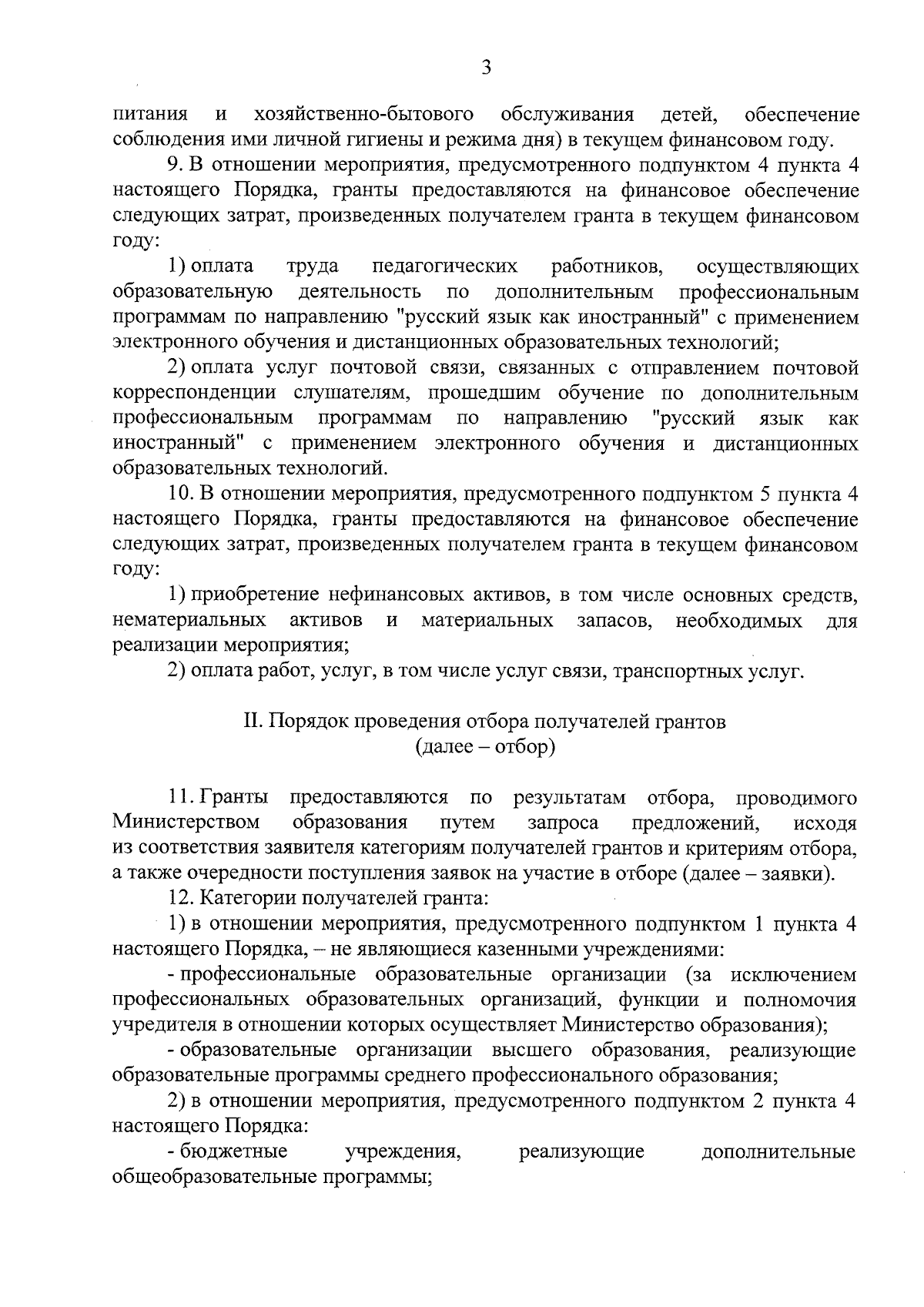 3

питания и хозяйственно-бытового обслуживания детей, обеспечение соблюдения ими личной гигиены и режима дня) в текущем финансовом году.

9. В отношении мероприятия, предусмотренного подпунктом 4 пункта 4 настоящего Порядка, гранты предоставляются на финансовое обеспечение следующих затрат, произведенных получателем гранта в текущем финансовом году:

1) оплата труда педагогических работников, осуществляющих образовательную деятельность по дополнительным профессиональным программам по направлению "русский язык как иностранный" с применением электронного обучения и дистанционных образовательных технологий;

2) оплата услуг почтовой связи, связанных с отправлением почтовой корреспонденции слушателям, прошедшим обучение по дополнительным профессиональным программам по направлению "русский язык как иностранный" с применением электронного обучения и дистанционных образовательных технологий.

10. В отношении мероприятия, предусмотренного подпунктом 5 пункта 4 настоящего Порядка, гранты предоставляются на финансовое обеспечение следующих затрат, произведенных получателем гранта в текущем финансовом году:

1) приобретение нефинансовых активов, в том числе основных средств, нематериальных активов и материальных запасов, необходимых для реализации мероприятия;

2) оплата работ, услуг, в том числе услуг связи, транспортных услуг.

II. Порядок проведения отбора получателей грантов (далее – отбор)

11. Гранты предоставляются по результатам отбора, проводимого Министерством образования путем запроса предложений, исходя из соответствия заявителя категориям получателей грантов и критериям отбора, а также очередности поступления заявок на участие в отборе (далее – заявки).

12. Категории получателей гранта:

1) в отношении мероприятия, предусмотренного подпунктом 1 пункта 4 настоящего Порядка, – не являющиеся казенными учреждениями:

- профессиональные образовательные организации (за исключением профессиональных образовательных организаций, функции и полномочия учредителя в отношении которых осуществляет Министерство образования);

- образовательные организации высшего образования, реализующие образовательные программы среднего профессионального образования;

2) в отношении мероприятия, предусмотренного подпунктом 2 пункта 4 настоящего Порядка:

- бюджетные учреждения, реализующие дополнительные общеобразовательные программы;